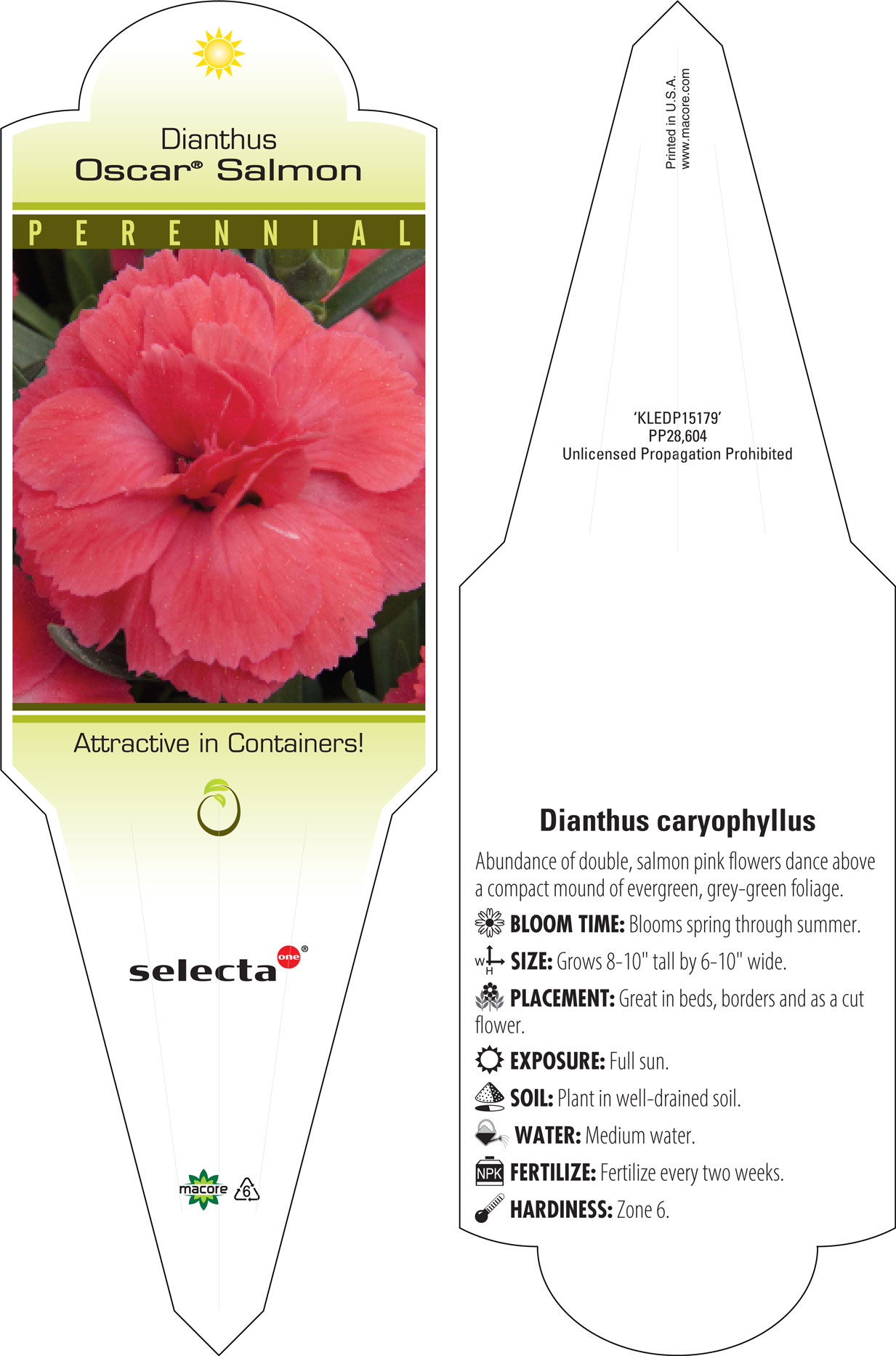 Dianthus
Oscar® Salmon

PERENNIAL

Attractive in Containers!

selecta one®

macore 6

Printed in U.S.A.
www.macore.com

'KLEDP15179'
PP28,604
Unlicensed Propagation Prohibited

Dianthus caryophyllus

Abundance of double, salmon pink flowers dance above a compact mound of evergreen, grey-green foliage.

BLOOM TIME: Blooms spring through summer.

W H SIZE: Grows 8-10" tall by 6-10" wide.

PLACEMENT: Great in beds, borders and as a cut flower.

EXPOSURE: Full sun.

SOIL: Plant in well-drained soil.

WATER: Medium water.

NPK FERTILIZE: Fertilize every two weeks.

HARDINESS: Zone 6.